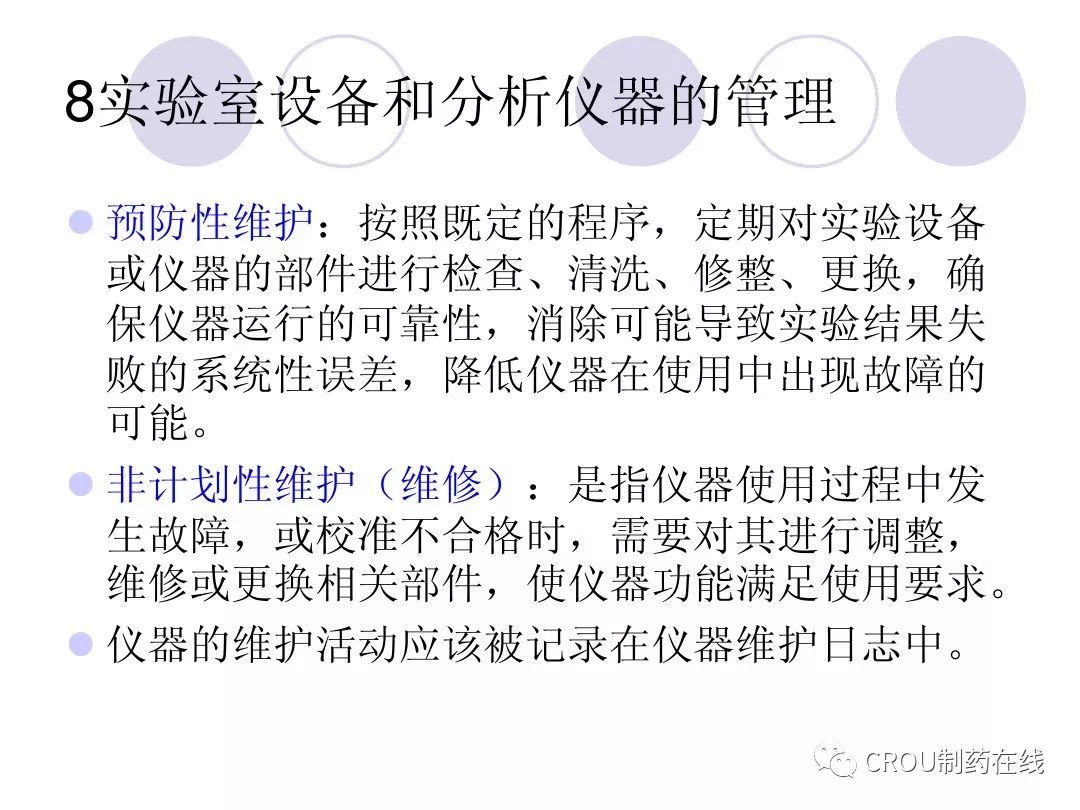 8实验室设备和分析仪器的管理

• 预防性维护：按照既定的程序，定期对实验设备或仪器的部件进行检查、清洗、修整、更换，确保仪器运行的可靠性，消除可能导致实验结果失败的系统性误差，降低仪器在使用中出现故障的可能。
• 非计划性维护（维修）：是指仪器使用过程中发生故障，或校准不合格时，需要对其进行调整，维修或更换相关部件，使仪器功能满足使用要求。
• 仪器的维护活动应该被记录在仪器维护日志中。

CROU制药在线